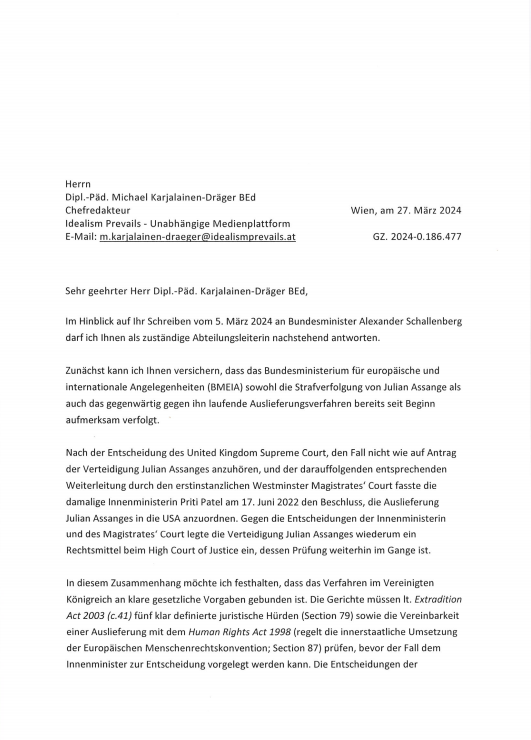 Herrn
Dipl.-Päd. Michael Karjalainen-Dräger BEd
Chefredakteur
Idealism Prevails - Unabhängige Medienplattform
E-Mail: m.karjalainen-draeger@idealismprevails.at

Wien, am 27. März 2024

GZ. 2024-0.186.477

Sehr geehrter Herr Dipl.-Päd. Karjalainen-Dräger BEd,

Im Hinblick auf Ihr Schreiben vom 5. März 2024 an Bundesminister Alexander Schallenberg darf ich Ihnen als zuständige Abteilungsleiterin nachstehend antworten.

Zunächst kann ich Ihnen versichern, dass das Bundesministerium für europäische und internationale Angelegenheiten (BMEIA) sowohl die Strafverfolgung von Julian Assange als auch das gegenwärtig gegen ihn laufende Auslieferungsverfahren bereits seit Beginn aufmerksam verfolgt.

Nach der Entscheidung des United Kingdom Supreme Court, den Fall nicht wie auf Antrag der Verteidigung Julian Assanges anzuhören, und der darauffolgenden entsprechenden Weiterleitung durch den erstinstanzlichen Westminster Magistrates' Court fasste die damalige Innenministerin Priti Patel am 17. Juni 2022 den Beschluss, die Auslieferung Julian Assanges in die USA anzuordnen. Gegen die Entscheidungen der Innenministerin und des Magistrates' Court legte die Verteidigung Julian Assanges wiederum ein Rechtsmittel beim High Court of Justice ein, dessen Prüfung weiterhin im Gange ist.

In diesem Zusammenhang möchte ich festhalten, dass das Verfahren im Vereinigten Königreich an klare gesetzliche Vorgaben gebunden ist. Die Gerichte müssen lt. Extradition Act 2003 (c.41) fünf klar definierte juristische Hürden (Section 79) sowie die Vereinbarkeit einer Auslieferung mit dem Human Rights Act 1998 (regelt die innerstaatliche Umsetzung der Europäischen Menschenrechtskonvention; Section 87) prüfen, bevor der Fall dem Innenminister zur Entscheidung vorgelegt werden kann. Die Entscheidungen der